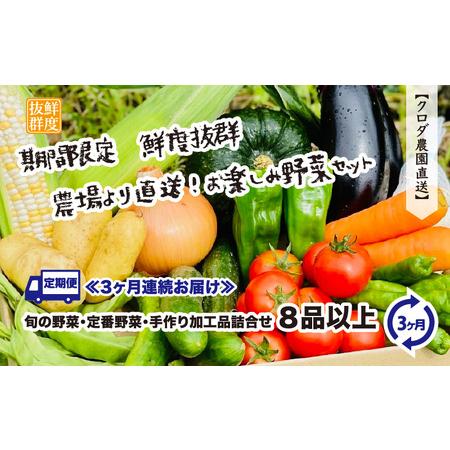 鮮度抜群

期間限定　鮮度抜群

農場より直送！お楽しみ野菜セット

【クロダ農園直送】

定期便

≪3ヶ月連続お届け≫

旬の野菜・定番野菜・手作り加工品詰合せ　8品以上

3ヶ月